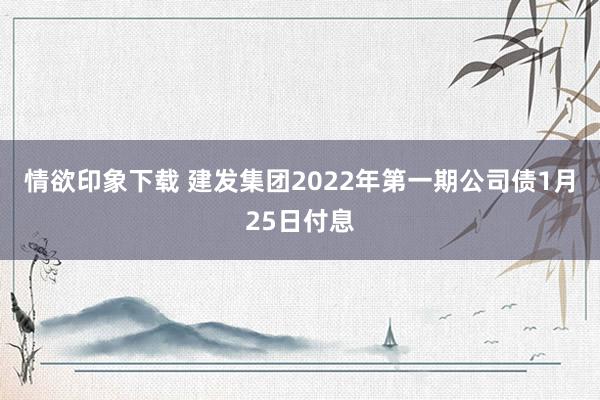 情欲印象下载 建发集团2022年第一期公司债1月25日付息